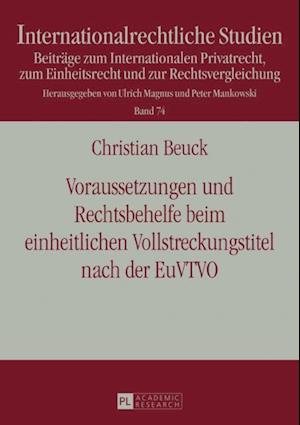 Internationalrechtliche Studien
Beiträge zum Internationalen Privatrecht, zum Einheitsrecht und zur Rechtsvergleichung
Herausgegeben von Ulrich Magnus und Peter Mankowski
Band 74

Christian Beuck

Voraussetzungen und Rechtsbehelfe beim einheitlichen Vollstreckungstitel nach der EuVTVO

PL ACADEMIC RESEARCH